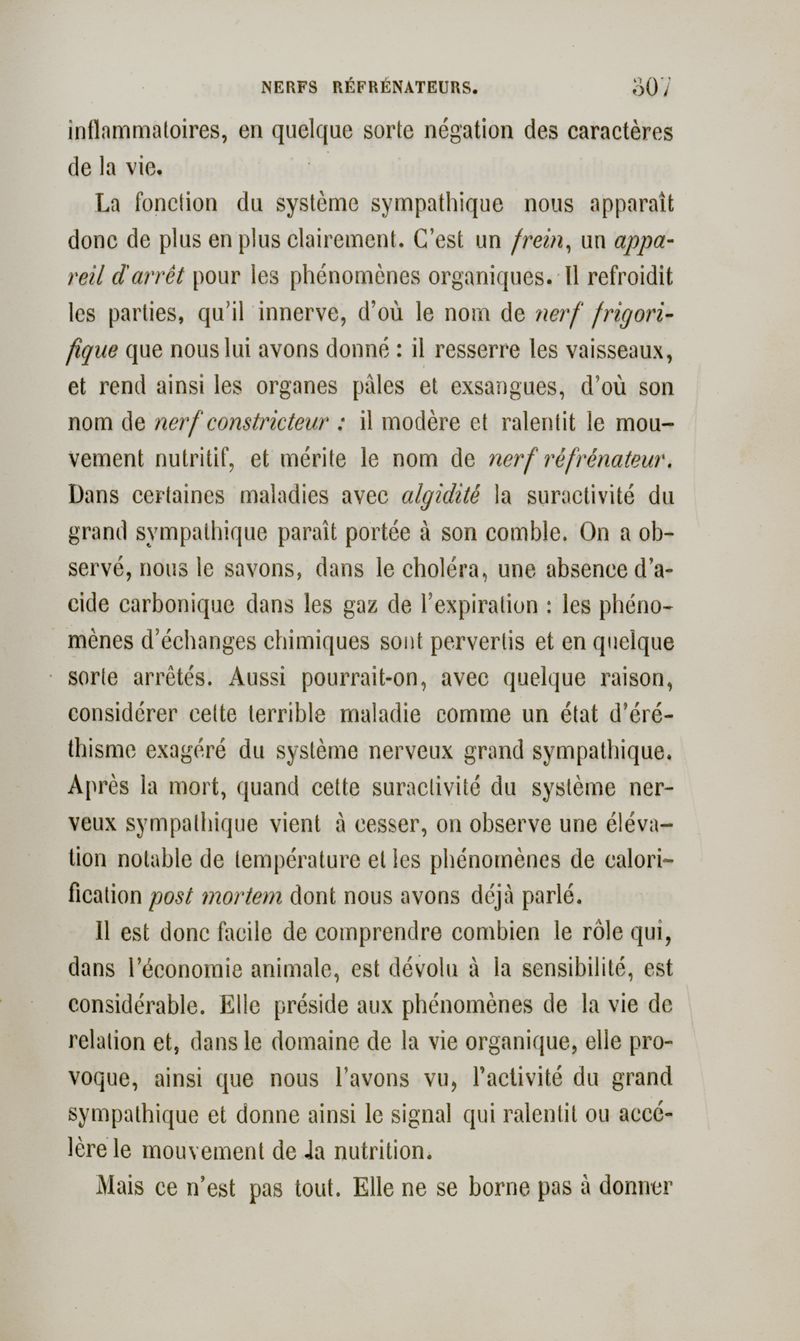 NERFS RÉFRÉNATEURS. 307

inflammatoires, en quelque sorte négation des caractères de la vie.

La fonction du système sympathique nous apparaît donc de plus en plus clairement. C'est un frein, un appareil d'arrêt pour les phénomènes organiques. Il refroidit les parties, qu'il innerve, d'où le nom de nerf frigorifique que nous lui avons donné : il resserre les vaisseaux, et rend ainsi les organes pâles et exsangues, d'où son nom de nerf constricteur : il modère et ralentit le mouvement nutritif, et mérite le nom de nerf réfrénateur. Dans certaines maladies avec algidité la suractivité du grand sympathique paraît portée à son comble. On a observé, nous le savons, dans le choléra, une absence d'acide carbonique dans les gaz de l'expiration : les phénomènes d'échanges chimiques sont pervertis et en quelque sorte arrêtés. Aussi pourrait-on, avec quelque raison, considérer cette terrible maladie comme un état d'éréthisme exagéré du système nerveux grand sympathique. Après la mort, quand cette suractivité du système nerveux sympathique vient à cesser, on observe une élévation notable de température et les phénomènes de calorification post mortem dont nous avons déjà parlé.

Il est donc facile de comprendre combien le rôle qui, dans l'économie animale, est dévolu à la sensibilité, est considérable. Elle préside aux phénomènes de la vie de relation et, dans le domaine de la vie organique, elle provoque, ainsi que nous l'avons vu, l'activité du grand sympathique et donne ainsi le signal qui ralentit ou accélère le mouvement de la nutrition.

Mais ce n'est pas tout. Elle ne se borne pas à donner